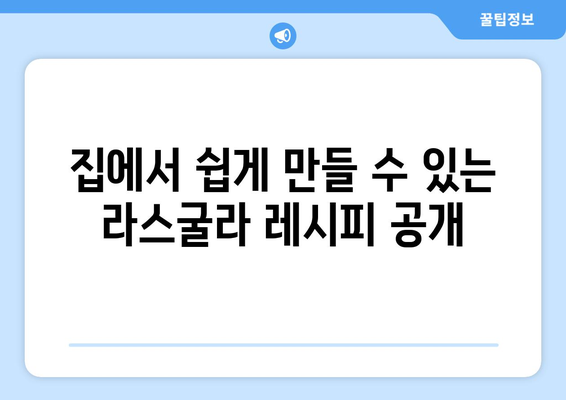 꿀팁정보

집에서 쉽게 만들 수 있는 라스굴라 레시피 공개